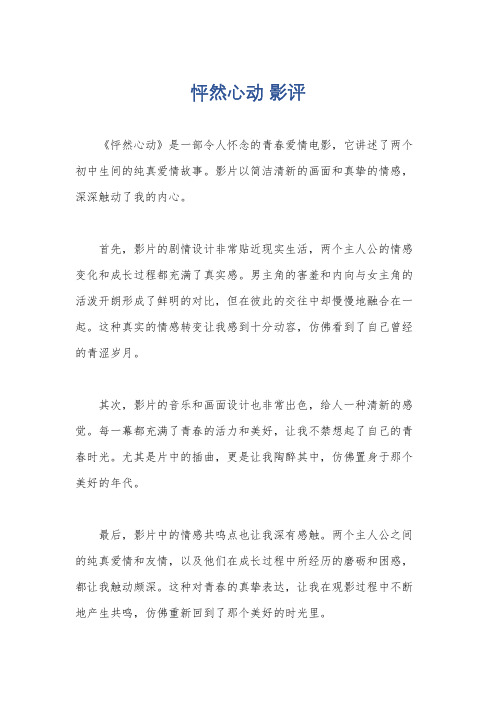 怦然心动 影评

《怦然心动》是一部令人怀念的青春爱情电影，它讲述了两个初中生间的纯真爱情故事。影片以简洁清新的画面和真挚的情感，深深触动了我的内心。

首先，影片的剧情设计非常贴近现实生活，两个主人公的情感变化和成长过程都充满了真实感。男主角的害羞和内向与女主角的活泼开朗形成了鲜明的对比，但在彼此的交往中却慢慢地融合在一起。这种真实的情感转变让我感到十分动容，仿佛看到了自己曾经的青涩岁月。

其次，影片的音乐和画面设计也非常出色，给人一种清新的感觉。每一幕都充满了青春的活力和美好，让我不禁想起了自己的青春时光。尤其是片中的插曲，更是让我陶醉其中，仿佛置身于那个美好的年代。

最后，影片中的情感共鸣点也让我深有感触。两个主人公之间的纯真爱情和友情，以及他们在成长过程中所经历的磨砺和困惑，都让我触动颇深。这种对青春的真挚表达，让我在观影过程中不断地产生共鸣，仿佛重新回到了那个美好的时光里。